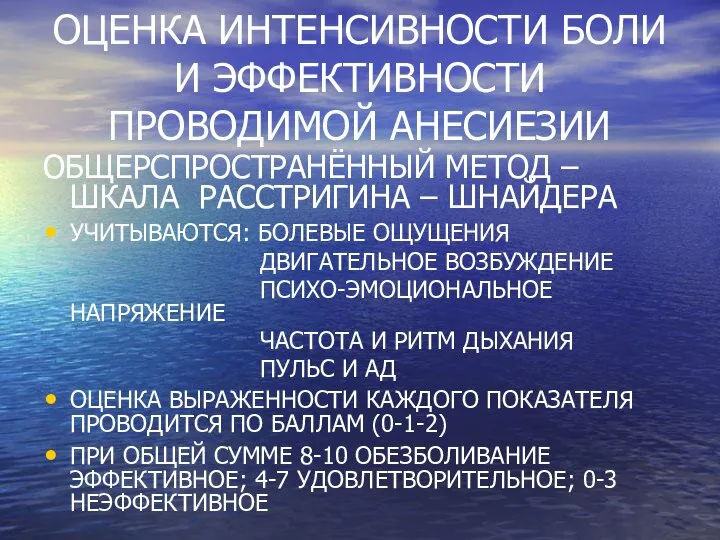 ОЦЕНКА ИНТЕНСИВНОСТИ БОЛИ И ЭФФЕКТИВНОСТИ ПРОВОДИМОЙ АНЕСИЕЗИИ

ОБЩЕРСПРОСТРАНЁННЫЙ МЕТОД – ШКАЛА РАССТРИГИНА – ШНАЙДЕРА

• УЧИТЫВАЮТСЯ: БОЛЕВЫЕ ОЩУЩЕНИЯ
ДВИГАТЕЛЬНОЕ ВОЗБУЖДЕНИЕ
ПСИХО-ЭМОЦИОНАЛЬНОЕ НАПРЯЖЕНИЕ
ЧАСТОТА И РИТМ ДЫХАНИЯ
ПУЛЬС И АД

• ОЦЕНКА ВЫРАЖЕННОСТИ КАЖДОГО ПОКАЗАТЕЛЯ ПРОВОДИТСЯ ПО БАЛЛАМ (0-1-2)

• ПРИ ОБЩЕЙ СУММЕ 8-10 ОБЕЗБОЛИВАНИЕ ЭФФЕКТИВНОЕ; 4-7 УДОВЛЕТВОРИТЕЛЬНОЕ; 0-3 НЕЭФФЕКТИВНОЕ